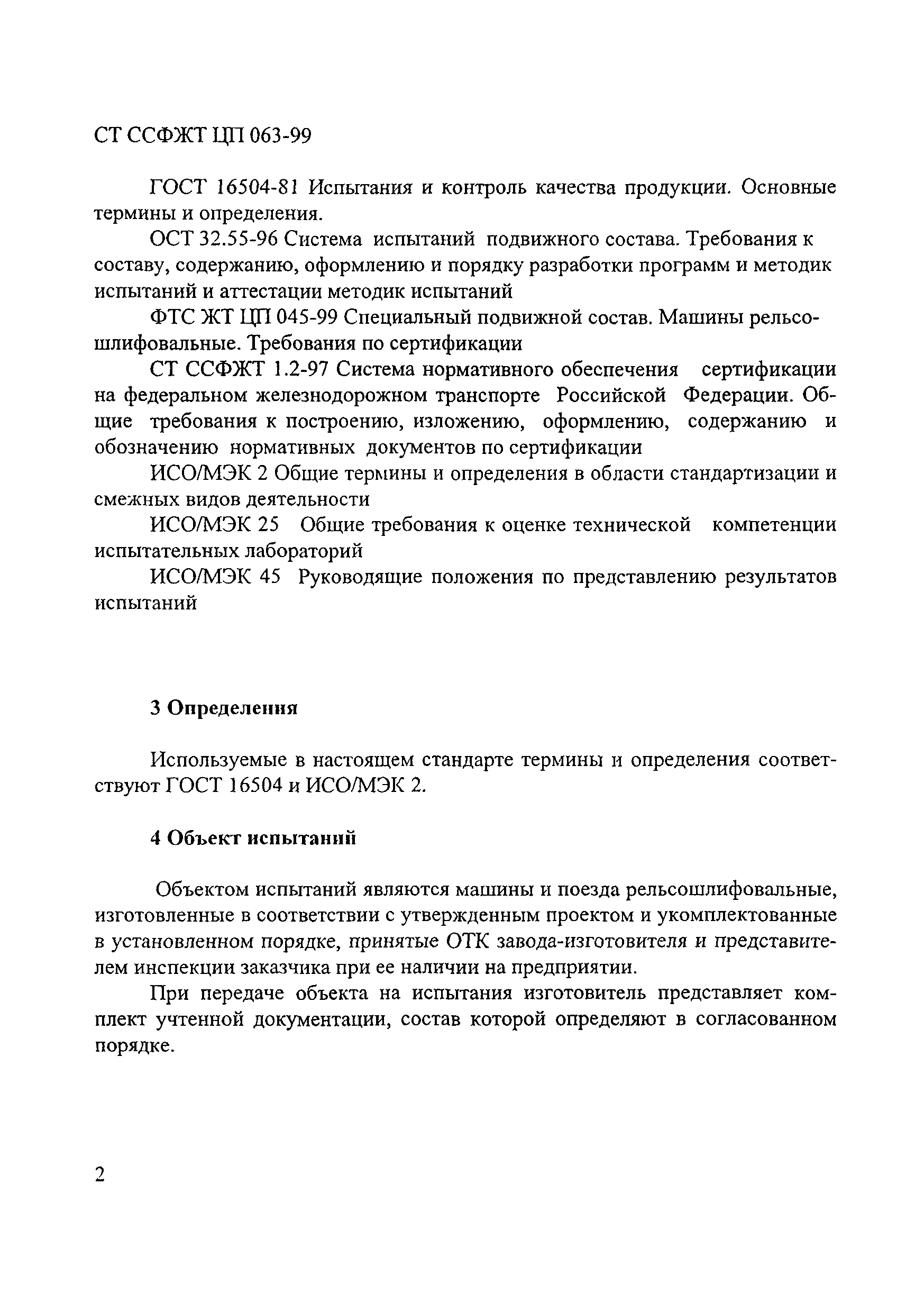 СТ ССФЖТ ЦП 063-99

ГОСТ 16504-81 Испытания и контроль качества продукции. Основные термины и определения.

ОСТ 32.55-96 Система испытаний подвижного состава. Требования к составу, содержанию, оформлению и порядку разработки программ и методик испытаний и аттестации методик испытаний

ФТС ЖТ ЦП 045-99 Специальный подвижной состав. Машины рельсошлифовальные. Требования по сертификации

СТ ССФЖТ 1.2-97 Система нормативного обеспечения сертификации на федеральном железнодорожном транспорте Российской Федерации. Общие требования к построению, изложению, оформлению, содержанию и обозначению нормативных документов по сертификации

ИСО/МЭК 2 Общие термины и определения в области стандартизации и смежных видов деятельности

ИСО/МЭК 25 Общие требования к оценке технической компетенции испытательных лабораторий

ИСО/МЭК 45 Руководящие положения по представлению результатов испытаний

3 Определения

Используемые в настоящем стандарте термины и определения соответствуют ГОСТ 16504 и ИСО/МЭК 2.

4 Объект испытаний

Объектом испытаний являются машины и поезда рельсошлифовальные, изготовленные в соответствии с утвержденным проектом и укомплектованные в установленном порядке, принятые ОТК завода-изготовителя и представителем инспекции заказчика при ее наличии на предприятии.

При передаче объекта на испытания изготовитель представляет комплект учтенной документации, состав которой определяют в согласованном порядке.

2